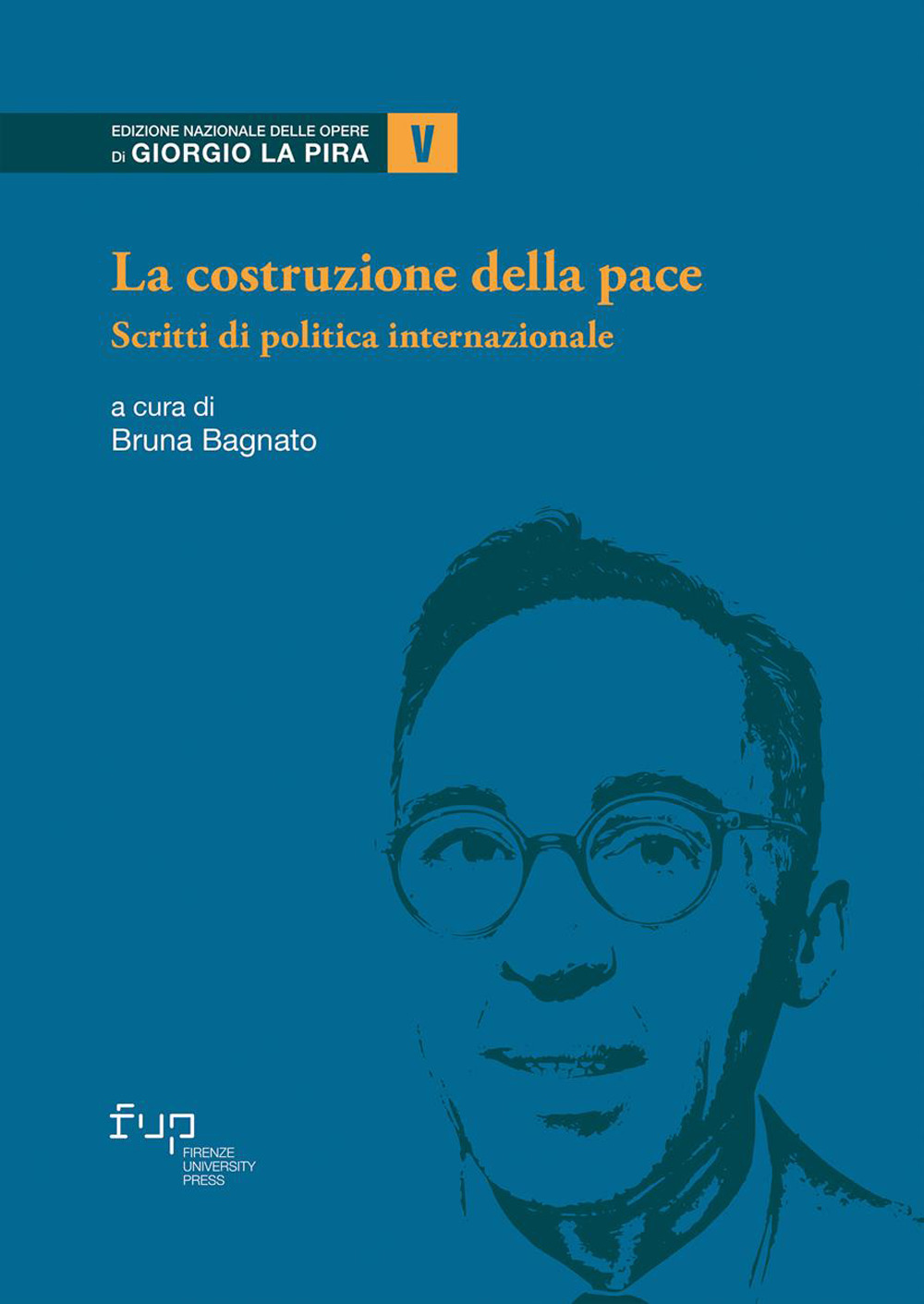 EDIZIONE NAZIONALE DELLE OPERE
Di GIORGIO LA PIRA

V

La costruzione della pace

Scritti di politica internazionale

a cura di
Bruna Bagnato

fup
FIRENZE
UNIVERSITY
PRESS